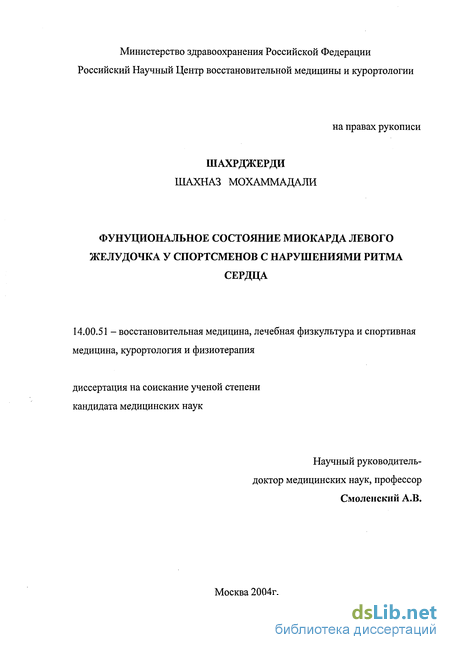 Министерство здравоохранения Российской Федерации
Российский Научный Центр восстановительной медицины и курортологии

на правах рукописи

ШАХРДЖЕРДИ
ШАХНАЗ МОХАММАДАЛИ

ФУНУЦИОНАЛЬНОЕ СОСТОЯНИЕ МИОКАРДА ЛЕВОГО ЖЕЛУДОЧКА У СПОРТСМЕНОВ С НАРУШЕНИЯМИ РИТМА СЕРДЦА

14.00.51 – восстановительная медицина, лечебная физкультура и спортивная медицина, курортология и физиотерапия

диссертация на соискание ученой степени
кандидата медицинских наук

Научный руководитель-
доктор медицинских наук, профессор
Смоленский А.В.

Москва 2004г.

dsLib.net
библиотека диссертаций